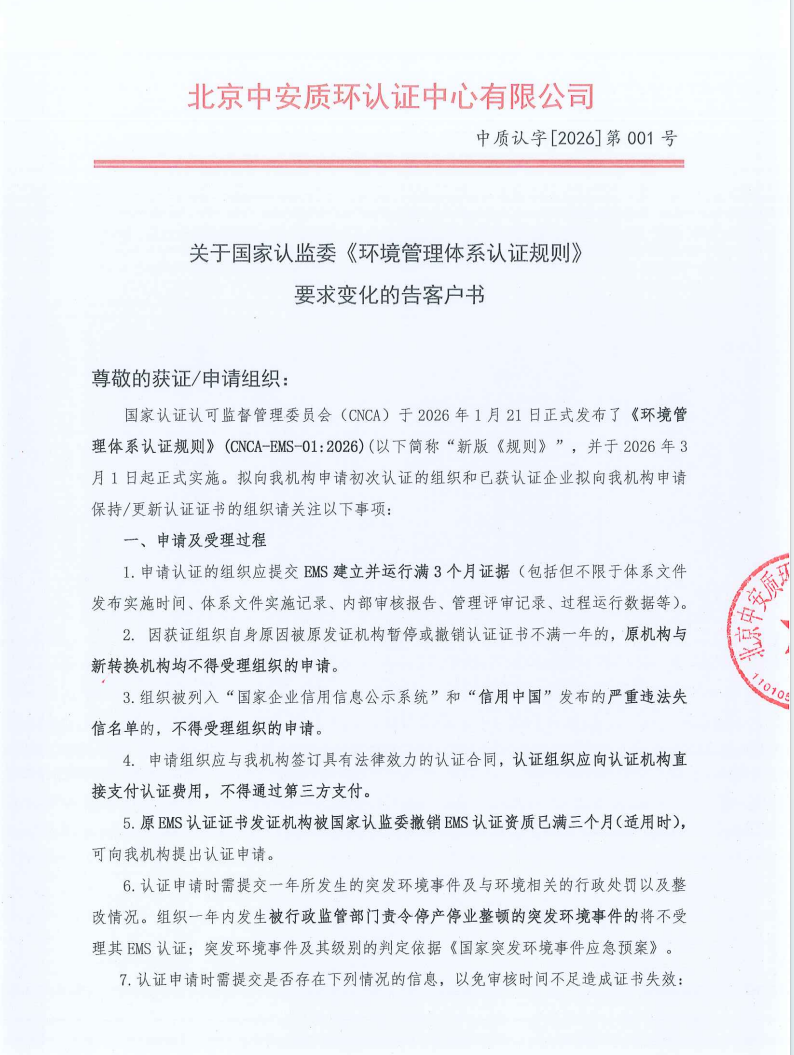 北京中安质环认证中心有限公司

中质认字[2026]第 001 号

关于国家认监委《环境管理体系认证规则》
要求变化的告客户书

尊敬的获证/申请组织：

国家认证认可监督管理委员会（CNCA）于 2026 年 1 月 21 日正式发布了《环境管理体系认证规则》(CNCA-EMS-01:2026)(以下简称“新版《规则》”，并于 2026 年 3 月 1 日起正式实施。拟向我机构申请初次认证的组织和已获认证企业拟向我机构申请保持/更新认证证书的组织请关注以下事项：

一、申请及受理过程

1. 申请认证的组织应提交 EMS 建立并运行满 3 个月证据（包括但不限于体系文件发布实施时间、体系文件实施记录、内部审核报告、管理评审记录、过程运行数据等)。

2. 因获证组织自身原因被原发证机构暂停或撤销认证证书不满一年的，原机构与新转换机构均不得受理组织的申请。

3. 组织被列入“国家企业信用信息公示系统”和“信用中国”发布的严重违法失信名单的，不得受理组织的申请。

4. 申请组织应与我机构签订具有法律效力的认证合同，认证组织应向认证机构直接支付认证费用，不得通过第三方支付。

5. 原 EMS 认证证书发证机构被国家认监委撤销 EMS 认证资质已满三个月(适用时)，可向我机构提出认证申请。

6. 认证申请时需提交一年所发生的突发环境事件及与环境相关的行政处罚以及整改情况。组织一年内发生被行政监管部门责令停产停业整顿的突发环境事件的将不受理其 EMS 认证；突发环境事件及其级别的判定依据《国家突发环境事件应急预案》。

7. 认证申请时需提交是否存在下列情况的信息，以免审核时间不足造成证书失效：

北京中安质环 110105